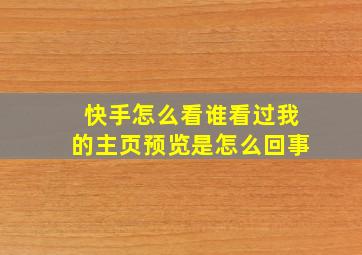 快手怎么看谁看过我的主页预览是怎么回事